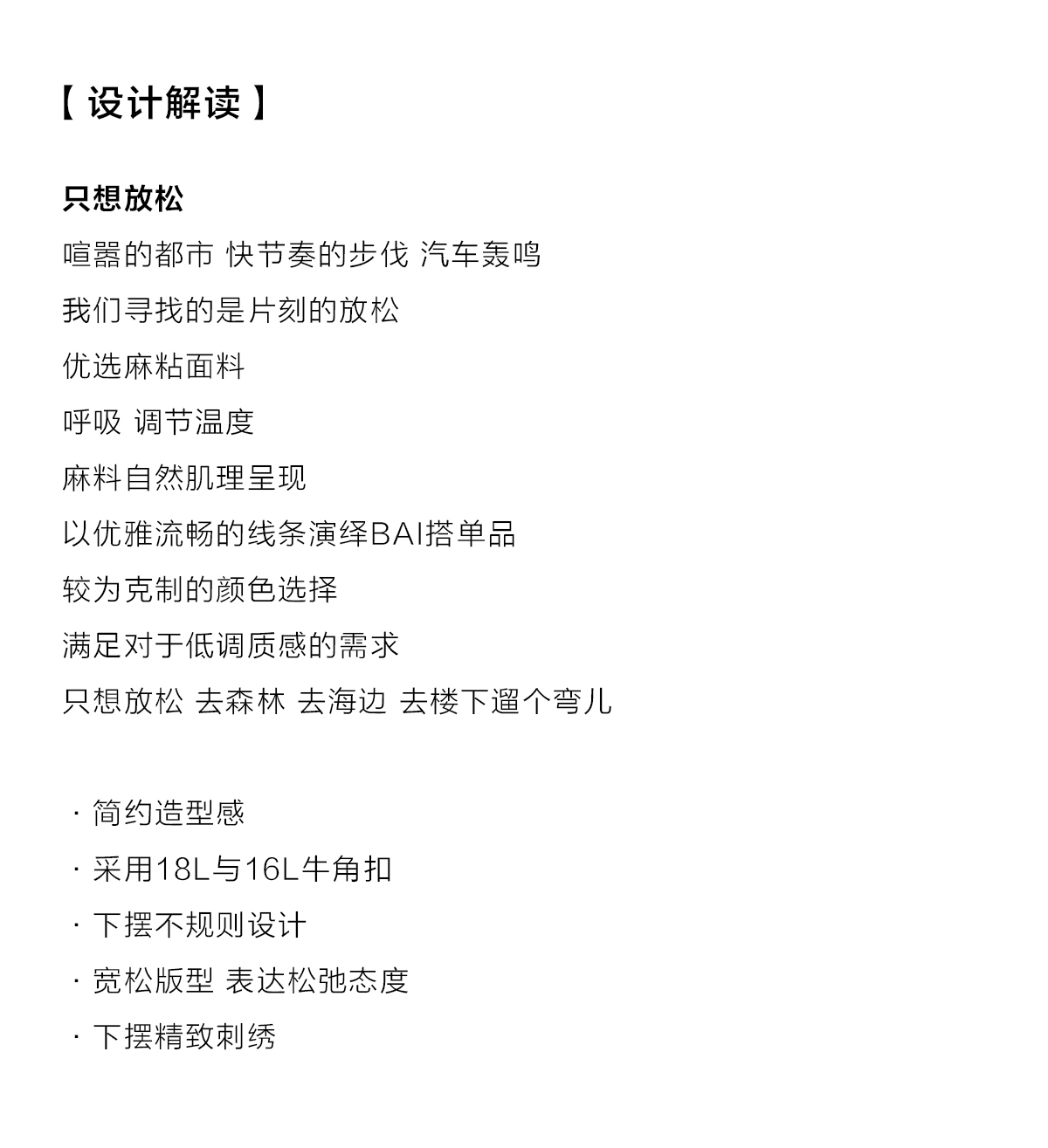 【 设计解读 】

只想放松

喧嚣的都市 快节奏的步伐 汽车轰鸣

我们寻找的是片刻的放松

优选麻粘面料

呼吸 调节温度

麻料自然肌理呈现

以优雅流畅的线条演绎BAI搭单品

较为克制的颜色选择

满足对于低调质感的需求

只想放松 去森林 去海边 去楼下遛个弯儿

· 简约造型感

· 采用18L与16L牛角扣

· 下摆不规则设计

· 宽松版型 表达松弛态度

· 下摆精致刺绣